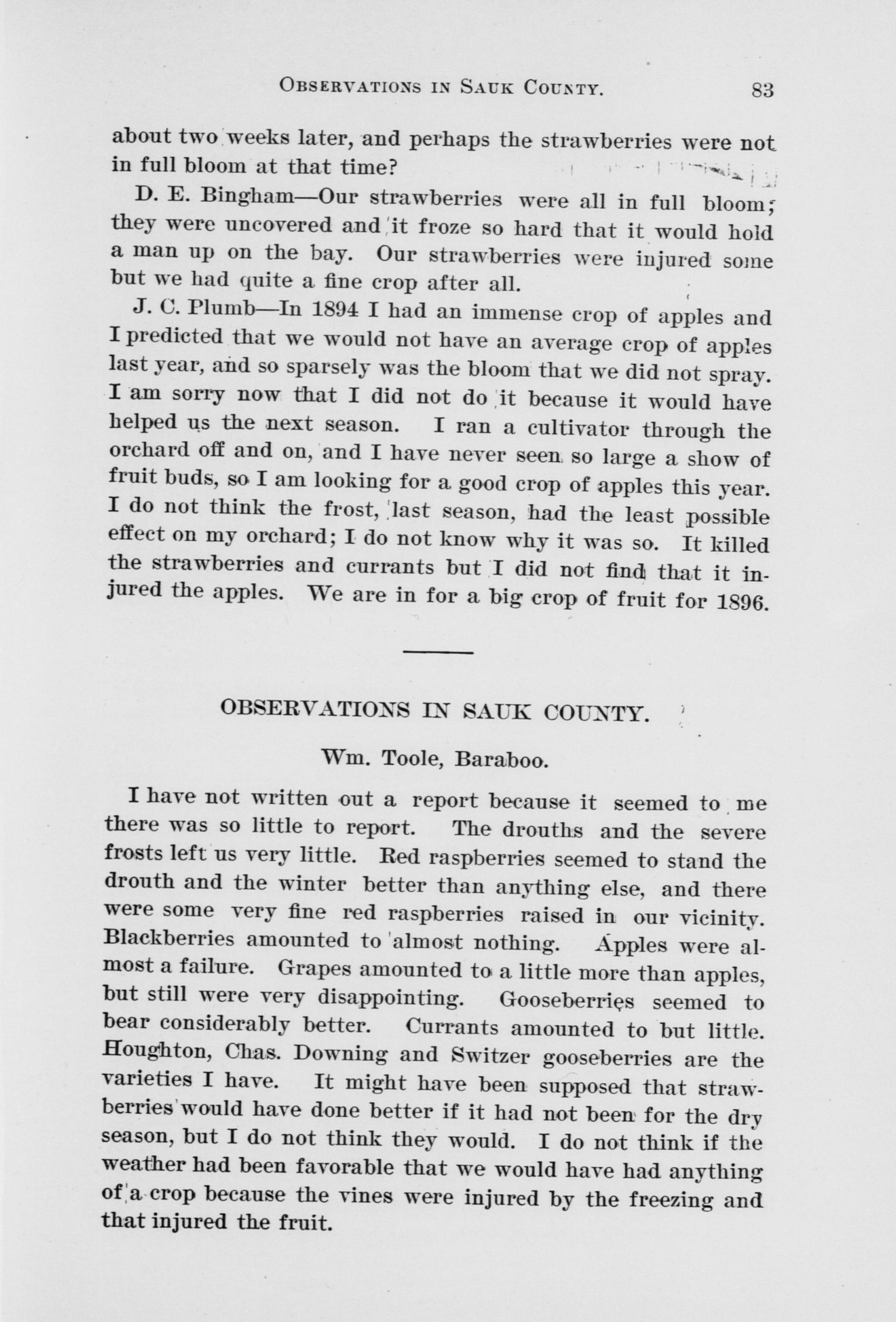 OBSERVATIONS IN SAUK COUNTY. 83

about two weeks later, and perhaps the strawberries were not in full bloom at that time?

D. E. Bingham—Our strawberries were all in full bloom; they were uncovered and it froze so hard that it would hold a man up on the bay. Our strawberries were injured some but we had quite a fine crop after all.

J. C. Plumb—In 1894 I had an immense crop of apples and I predicted that we would not have an average crop of apples last year, and so sparsely was the bloom that we did not spray. I am sorry now that I did not do it because it would have helped us the next season. I ran a cultivator through the orchard off and on, and I have never seen so large a show of fruit buds, so I am looking for a good crop of apples this year. I do not think the frost, last season, had the least possible effect on my orchard; I do not know why it was so. It killed the strawberries and currants but I did not find that it injured the apples. We are in for a big crop of fruit for 1896.

OBSERVATIONS IN SAUK COUNTY.

Wm. Toole, Baraboo.

I have not written out a report because it seemed to me there was so little to report. The drouths and the severe frosts left us very little. Red raspberries seemed to stand the drouth and the winter better than anything else, and there were some very fine red raspberries raised in our vicinity. Blackberries amounted to almost nothing. Apples were almost a failure. Grapes amounted to a little more than apples, but still were very disappointing. Gooseberries seemed to bear considerably better. Currants amounted to but little. Houghton, Chas. Downing and Switzer gooseberries are the varieties I have. It might have been supposed that strawberries would have done better if it had not been for the dry season, but I do not think they would. I do not think if the weather had been favorable that we would have had anything of a crop because the vines were injured by the freezing and that injured the fruit.